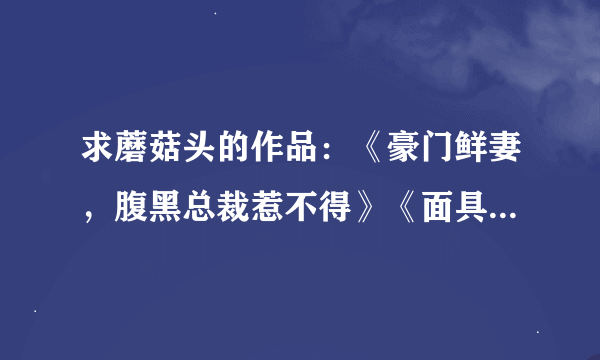 求蘑菇头的作品：《豪门鲜妻，腹黑总裁惹不得》《面具...